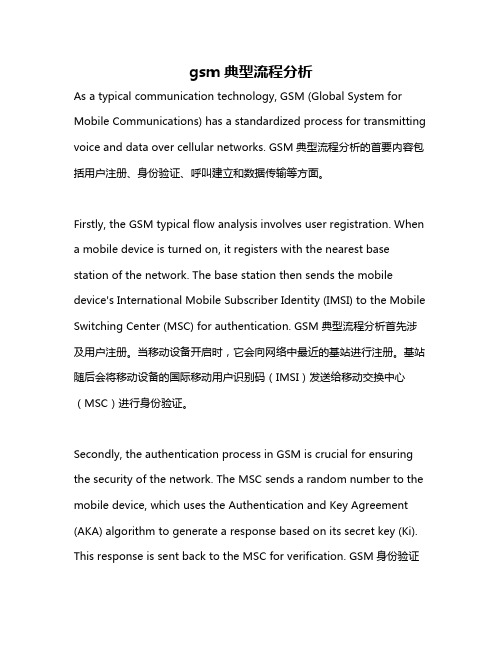 gsm 典型流程分析

As a typical communication technology, GSM (Global System for Mobile Communications) has a standardized process for transmitting voice and data over cellular networks. GSM 典型流程分析的首要内容包括用户注册、身份验证、呼叫建立和数据传输等方面。

Firstly, the GSM typical flow analysis involves user registration. When a mobile device is turned on, it registers with the nearest base station of the network. The base station then sends the mobile device's International Mobile Subscriber Identity (IMSI) to the Mobile Switching Center (MSC) for authentication. GSM 典型流程分析首先涉及用户注册。当移动设备开启时，它会向网络中最近的基站进行注册。基站随后会将移动设备的国际移动用户识别码（IMSI）发送给移动交换中心（MSC）进行身份验证。

Secondly, the authentication process in GSM is crucial for ensuring the security of the network. The MSC sends a random number to the mobile device, which uses the Authentication and Key Agreement (AKA) algorithm to generate a response based on its secret key (Ki). This response is sent back to the MSC for verification. GSM 身份验证